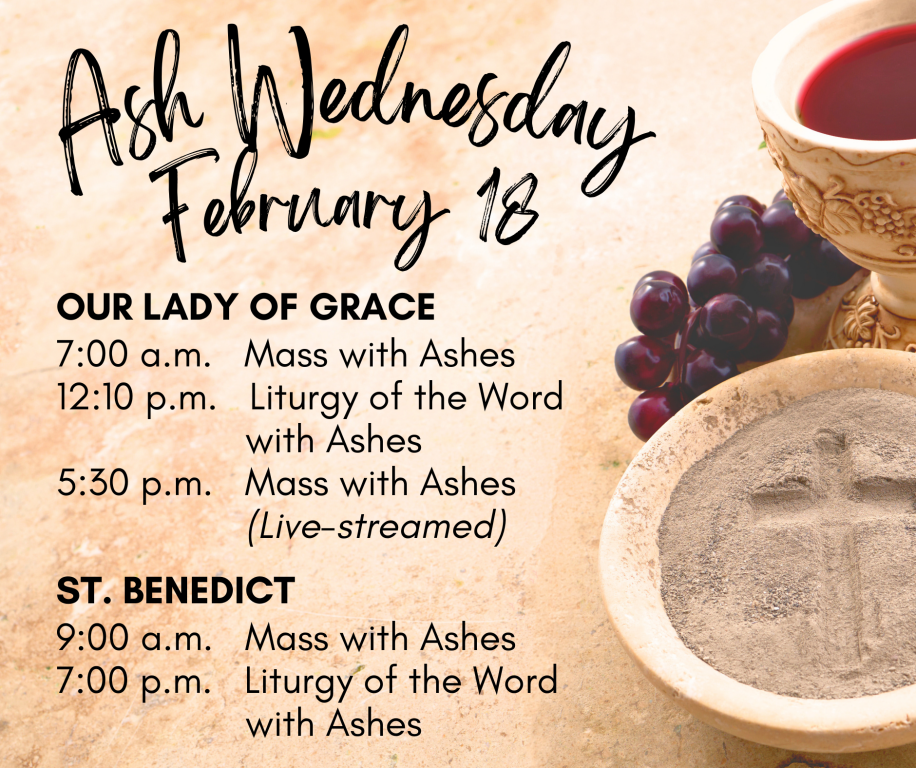 Ash Wednesday
February 18

OUR LADY OF GRACE
7:00 a.m. Mass with Ashes
12:10 p.m. Liturgy of the Word with Ashes
5:30 p.m. Mass with Ashes (Live-streamed)

ST. BENEDICT
9:00 a.m. Mass with Ashes
7:00 p.m. Liturgy of the Word with Ashes